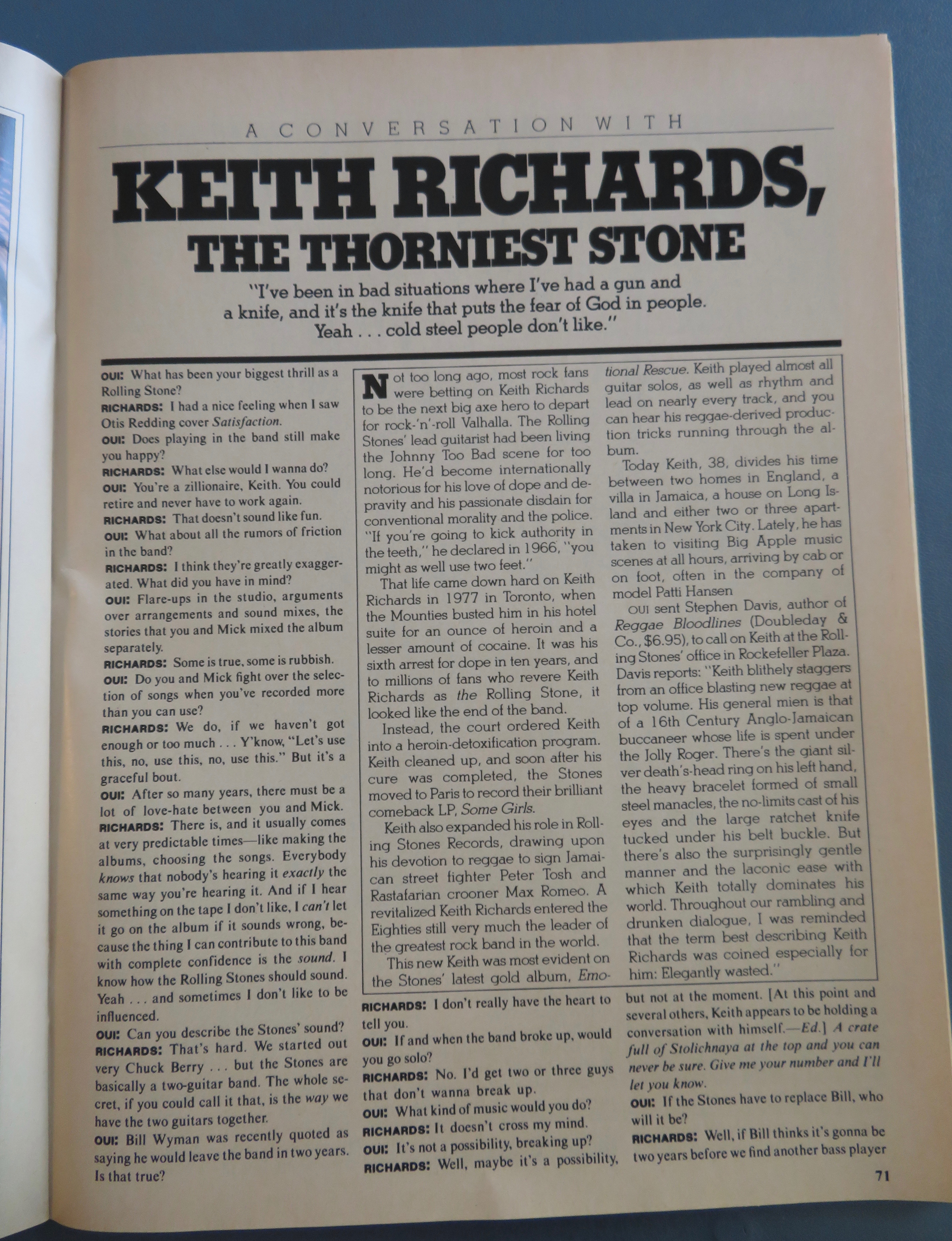 A CONVERSATION WITH

KEITH RICHARDS, THE THORNIEST STONE

"I've been in bad situations where I've had a gun and a knife, and it's the knife that puts the fear of God in people. Yeah . . . cold steel people don't like."

OUI: What has been your biggest thrill as a Rolling Stone?
RICHARDS: I had a nice feeling when I saw Otis Redding cover Satisfaction.
OUI: Does playing in the band still make you happy?
RICHARDS: What else would I wanna do?
OUI: You're a zillionaire, Keith. You could retire and never have to work again.
RICHARDS: That doesn't sound like fun.
OUI: What about all the rumors of friction in the band?
RICHARDS: I think they're greatly exaggerated. What did you have in mind?
OUI: Flare-ups in the studio, arguments over arrangements and sound mixes, the stories that you and Mick mixed the album separately.
RICHARDS: Some is true, some is rubbish.
OUI: Do you and Mick fight over the selection of songs when you've recorded more than you can use?
RICHARDS: We do, if we haven't got enough or too much . . . Y'know, "Let's use this, no, use this, no, use this." But it's a graceful bout.
OUI: After so many years, there must be a lot of love-hate between you and Mick.
RICHARDS: There is, and it usually comes at very predictable times—like making the albums, choosing the songs. Everybody knows that nobody's hearing it exactly the same way you're hearing it. And if I hear something on the tape I don't like, I can't let it go on the album if it sounds wrong, because the thing I can contribute to this band with complete confidence is the sound. I know how the Rolling Stones should sound. Yeah . . . and sometimes I don't like to be influenced.
OUI: Can you describe the Stones' sound?
RICHARDS: That's hard. We started out very Chuck Berry . . . but the Stones are basically a two-guitar band. The whole secret, if you could call it that, is the way we have the two guitars together.
OUI: Bill Wyman was recently quoted as saying he would leave the band in two years. Is that true?

Not too long ago, most rock fans were betting on Keith Richards to be the next big axe hero to depart for rock-'n'-roll Valhalla. The Rolling Stones' lead guitarist had been living the Johnny Too Bad scene for too long. He'd become internationally notorious for his love of dope and depravity and his passionate disdain for conventional morality and the police. "If you're going to kick authority in the teeth," he declared in 1966, "you might as well use two feet."

That life came down hard on Keith Richards in 1977 in Toronto, when the Mounties busted him in his hotel suite for an ounce of heroin and a lesser amount of cocaine. It was his sixth arrest for dope in ten years, and to millions of fans who revere Keith Richards as the Rolling Stone, it looked like the end of the band.

Instead, the court ordered Keith into a heroin-detoxification program. Keith cleaned up, and soon after his cure was completed, the Stones moved to Paris to record their brilliant comeback LP, Some Girls.

Keith also expanded his role in Rolling Stones Records, drawing upon his devotion to reggae to sign Jamaican street fighter Peter Tosh and Rastafarian crooner Max Romeo. A revitalized Keith Richards entered the Eighties still very much the leader of the greatest rock band in the world.

This new Keith was most evident on the Stones' latest gold album, Emotional Rescue. Keith played almost all guitar solos, as well as rhythm and lead on nearly every track, and you can hear his reggae-derived production tricks running through the album.

Today Keith, 38, divides his time between two homes in England, a villa in Jamaica, a house on Long Island and either two or three apartments in New York City. Lately, he has taken to visiting Big Apple music scenes at all hours, arriving by cab or on foot, often in the company of model Patti Hansen

OUI sent Stephen Davis, author of Reggae Bloodlines (Doubleday & Co., $6.95), to call on Keith at the Rolling Stones' office in Rockefeller Plaza. Davis reports: "Keith blithely staggers from an office blasting new reggae at top volume. His general mien is that of a 16th Century Anglo-Jamaican buccaneer whose life is spent under the Jolly Roger. There's the giant silver death's-head ring on his left hand, the heavy bracelet formed of small steel manacles, the no-limits cast of his eyes and the large ratchet knife tucked under his belt buckle. But there's also the surprisingly gentle manner and the laconic ease with which Keith totally dominates his world. Throughout our rambling and drunken dialogue, I was reminded that the term best describing Keith Richards was coined especially for him: Elegantly wasted."

RICHARDS: I don't really have the heart to tell you.
OUI: If and when the band broke up, would you go solo?
RICHARDS: No. I'd get two or three guys that don't wanna break up.
OUI: What kind of music would you do?
RICHARDS: It doesn't cross my mind.
OUI: It's not a possibility, breaking up?
RICHARDS: Well, maybe it's a possibility, but not at the moment. [At this point and several others, Keith appears to be holding a conversation with himself.—Ed.] A crate full of Stolichnaya at the top and you can never be sure. Give me your number and I'll let you know.
OUI: If the Stones have to replace Bill, who will it be?
RICHARDS: Well, if Bill thinks it's gonna be two years before we find another bass player

71